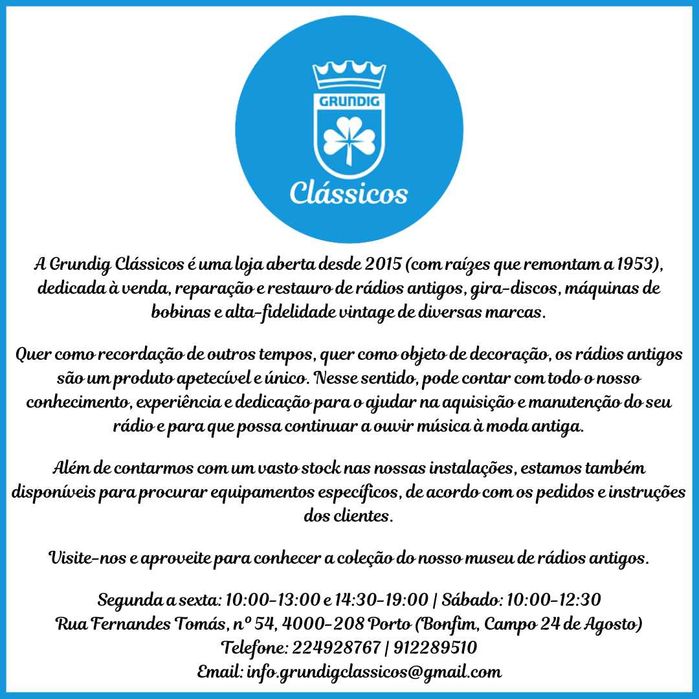 GRUNDIG

Clássicos

A Grundig Clássicos é uma loja aberta desde 2015 (com raízes que remontam a 1953), dedicada à venda, reparação e restauro de rádios antigos, gira-discos, máquinas de bobinas e alta-fidelidade vintage de diversas marcas.

Quer como recordação de outros tempos, quer como objeto de decoração, os rádios antigos são um produto apetecível e único. Nesse sentido, pode contar com todo o nosso conhecimento, experiência e dedicação para o ajudar na aquisição e manutenção do seu rádio e para que possa continuar a ouvir música à moda antiga.

Além de contarmos com um vasto stock nas nossas instalações, estamos também disponíveis para procurar equipamentos específicos, de acordo com os pedidos e instruções dos clientes.

Visite-nos e aproveite para conhecer a coleção do nosso museu de rádios antigos.

Segunda a sexta: 10:00-13:00 e 14:30-19:00 | Sábado: 10:00-12:30
Rua Fernandes Tomás, nº 54, 4000-208 Porto (Bonfim, Campo 24 de Agosto)
Telefone: 224928767 | 912289510
Email: info.grundigclassicos@gmail.com